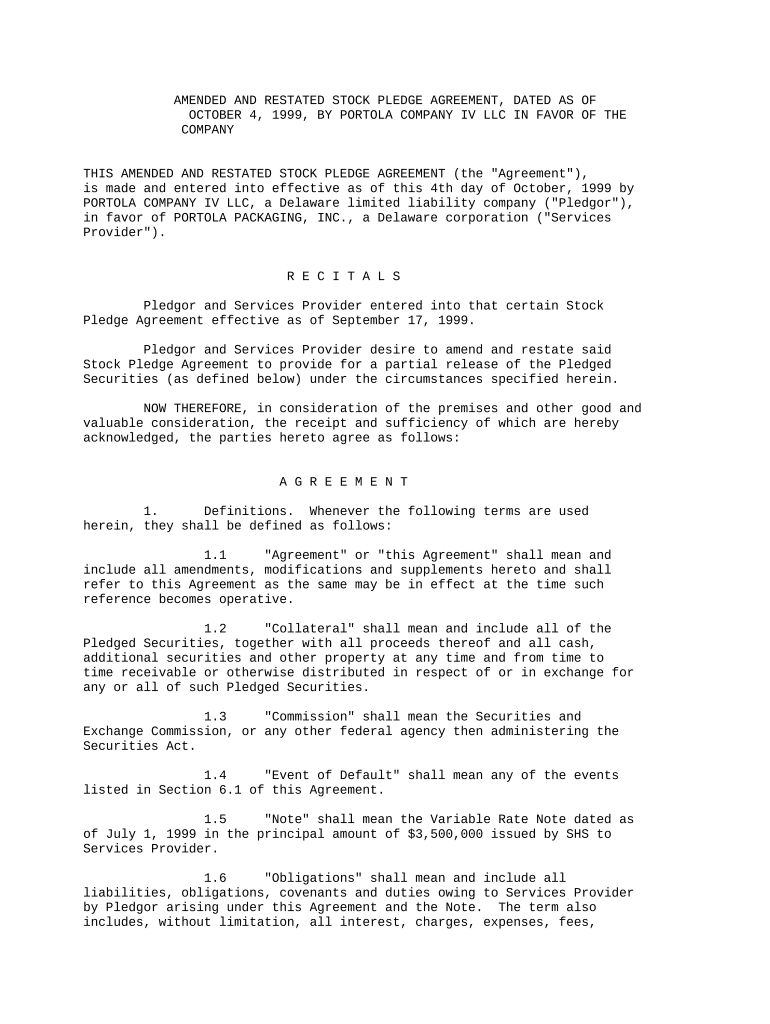 AMENDED AND RESTATED STOCK PLEDGE AGREEMENT, DATED AS OF OCTOBER 4, 1999, BY PORTOLA COMPANY IV LLC IN FAVOR OF THE COMPANY

THIS AMENDED AND RESTATED STOCK PLEDGE AGREEMENT (the "Agreement"), is made and entered into effective as of this 4th day of October, 1999 by PORTOLA COMPANY IV LLC, a Delaware limited liability company ("Pledgor"), in favor of PORTOLA PACKAGING, INC., a Delaware corporation ("Services Provider").

R E C I T A L S

Pledgor and Services Provider entered into that certain Stock Pledge Agreement effective as of September 17, 1999.

Pledgor and Services Provider desire to amend and restate said Stock Pledge Agreement to provide for a partial release of the Pledged Securities (as defined below) under the circumstances specified herein.

NOW THEREFORE, in consideration of the premises and other good and valuable consideration, the receipt and sufficiency of which are hereby acknowledged, the parties hereto agree as follows:

A G R E E M E N T

1. Definitions. Whenever the following terms are used herein, they shall be defined as follows:

1.1 "Agreement" or "this Agreement" shall mean and include all amendments, modifications and supplements hereto and shall refer to this Agreement as the same may be in effect at the time such reference becomes operative.

1.2 "Collateral" shall mean and include all of the Pledged Securities, together with all proceeds thereof and all cash, additional securities and other property at any time and from time to time receivable or otherwise distributed in respect of or in exchange for any or all of such Pledged Securities.

1.3 "Commission" shall mean the Securities and Exchange Commission, or any other federal agency then administering the Securities Act.

1.4 "Event of Default" shall mean any of the events listed in Section 6.1 of this Agreement.

1.5 "Note" shall mean the Variable Rate Note dated as of July 1, 1999 in the principal amount of $3,500,000 issued by SHS to Services Provider.

1.6 "Obligations" shall mean and include all liabilities, obligations, covenants and duties owing to Services Provider by Pledgor arising under this Agreement and the Note. The term also includes, without limitation, all interest, charges, expenses, fees,